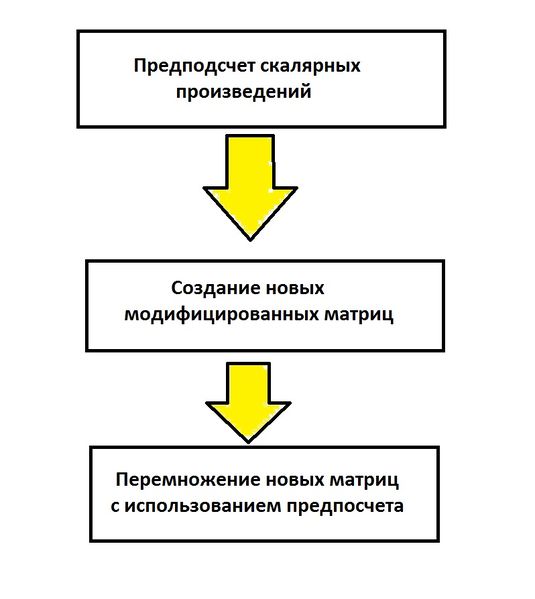 Предподсчет скалярных произведений

Создание новых модифицированных матриц

Перемножение новых матриц с использованием предпосчета